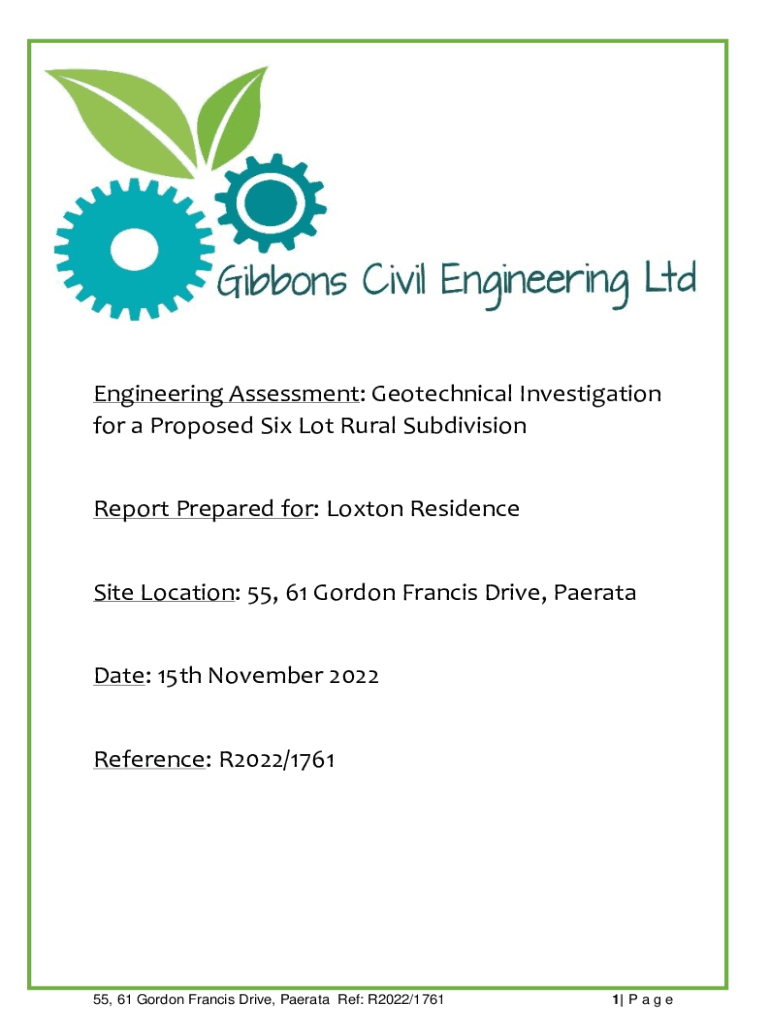 Gibbons Civil Engineering Ltd

Engineering Assessment: Geotechnical Investigation for a Proposed Six Lot Rural Subdivision

Report Prepared for: Loxton Residence

Site Location: 55, 61 Gordon Francis Drive, Paerata

Date: 15th November 2022

Reference: R2022/1761

55, 61 Gordon Francis Drive, Paerata Ref: R2022/1761

1| P a g e